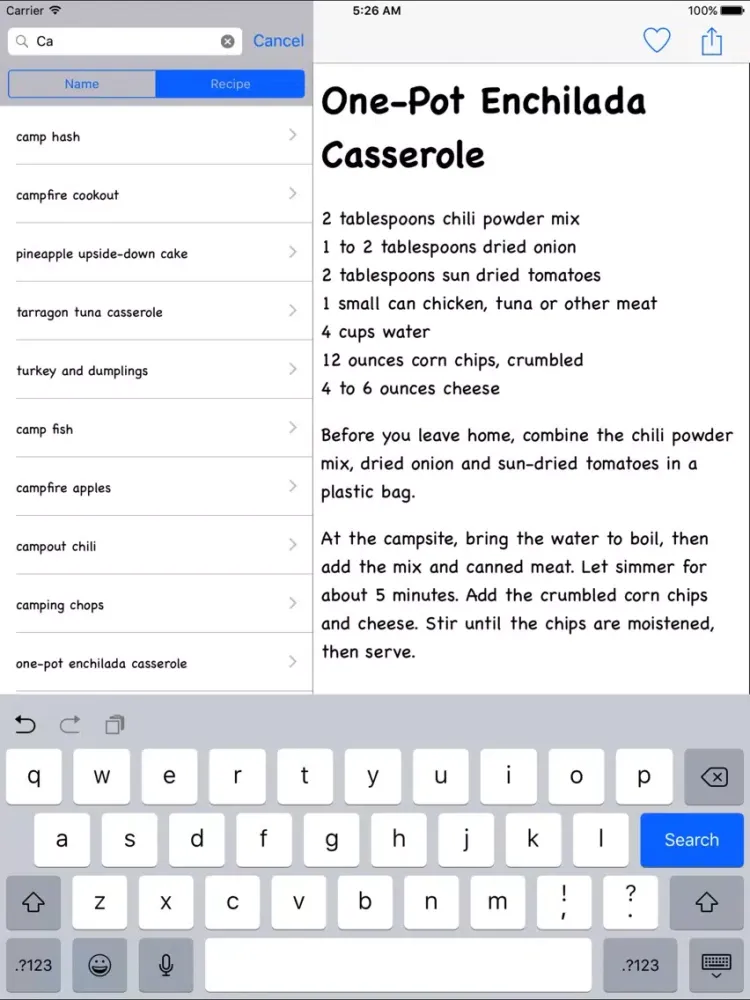 Carrier
5:26 AM
100%

Ca
Cancel

Name
Recipe

camp hash
campfire cookout
pineapple upside-down cake
tarragon tuna casserole
turkey and dumplings
camp fish
campfire apples
campout chili
camping chops
one-pot enchilada casserole

One-Pot Enchilada Casserole

2 tablespoons chili powder mix
1 to 2 tablespoons dried onion
2 tablespoons sun dried tomatoes
1 small can chicken, tuna or other meat
4 cups water
12 ounces corn chips, crumbled
4 to 6 ounces cheese

Before you leave home, combine the chili powder mix, dried onion and sun-dried tomatoes in a plastic bag.

At the campsite, bring the water to boil, then add the mix and canned meat. Let simmer for about 5 minutes. Add the crumbled corn chips and cheese. Stir until the chips are moistened, then serve.

q w e r t y u i o p
a s d f g h j k l Search
z x c v b n m ! , ? .
.?123 .?123